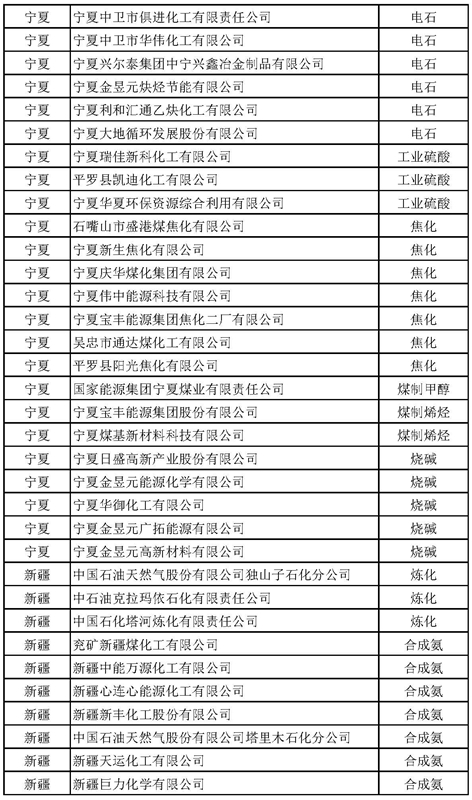 | 宁夏 | 宁夏中卫市俱进化工有限责任公司 | 电石 |
|---|---|---|
| 宁夏 | 宁夏中卫市华伟化工有限公司 | 电石 |
| 宁夏 | 宁夏兴尔泰集团中宁兴鑫冶金制品有限公司 | 电石 |
| 宁夏 | 宁夏金昱元炔烃节能有限公司 | 电石 |
| 宁夏 | 宁夏利和汇通乙炔化工有限公司 | 电石 |
| 宁夏 | 宁夏大地循环发展股份有限公司 | 电石 |
| 宁夏 | 宁夏瑞佳新科化工有限公司 | 工业硫酸 |
| 宁夏 | 平罗县凯迪化工有限公司 | 工业硫酸 |
| 宁夏 | 宁夏华夏环保资源综合利用有限公司 | 工业硫酸 |
| 宁夏 | 石嘴山市盛港煤焦化有限公司 | 焦化 |
| 宁夏 | 宁夏新生焦化有限公司 | 焦化 |
| 宁夏 | 宁夏庆华煤化集团有限公司 | 焦化 |
| 宁夏 | 宁夏伟中能源科技有限公司 | 焦化 |
| 宁夏 | 宁夏宝丰能源集团焦化二厂有限公司 | 焦化 |
| 宁夏 | 吴忠市通达煤化工有限公司 | 焦化 |
| 宁夏 | 平罗县阳光焦化有限公司 | 焦化 |
| 宁夏 | 国家能源集团宁夏煤业有限责任公司 | 煤制甲醇 |
| 宁夏 | 宁夏宝丰能源集团股份有限公司 | 煤制烯烃 |
| 宁夏 | 宁夏煤基新材料科技有限公司 | 煤制烯烃 |
| 宁夏 | 宁夏日盛高新产业股份有限公司 | 烧碱 |
| 宁夏 | 宁夏金昱元能源化学有限公司 | 烧碱 |
| 宁夏 | 宁夏华御化工有限公司 | 烧碱 |
| 宁夏 | 宁夏金昱元广拓能源有限公司 | 烧碱 |
| 宁夏 | 宁夏金昱元高新材料有限公司 | 烧碱 |
| 新疆 | 中国石油天然气股份有限公司独山子石化分公司 | 炼化 |
| 新疆 | 中石油克拉玛依石化有限责任公司 | 炼化 |
| 新疆 | 中国石化塔河炼化有限责任公司 | 炼化 |
| 新疆 | 兖矿新疆煤化工有限公司 | 合成氨 |
| 新疆 | 新疆中能万源化工有限公司 | 合成氨 |
| 新疆 | 新疆心连心能源化工有限公司 | 合成氨 |
| 新疆 | 新疆新丰化工股份有限公司 | 合成氨 |
| 新疆 | 中国石油天然气股份有限公司塔里木石化分公司 | 合成氨 |
| 新疆 | 新疆天运化工有限公司 | 合成氨 |
| 新疆 | 新疆巨力化学有限公司 | 合成氨 |